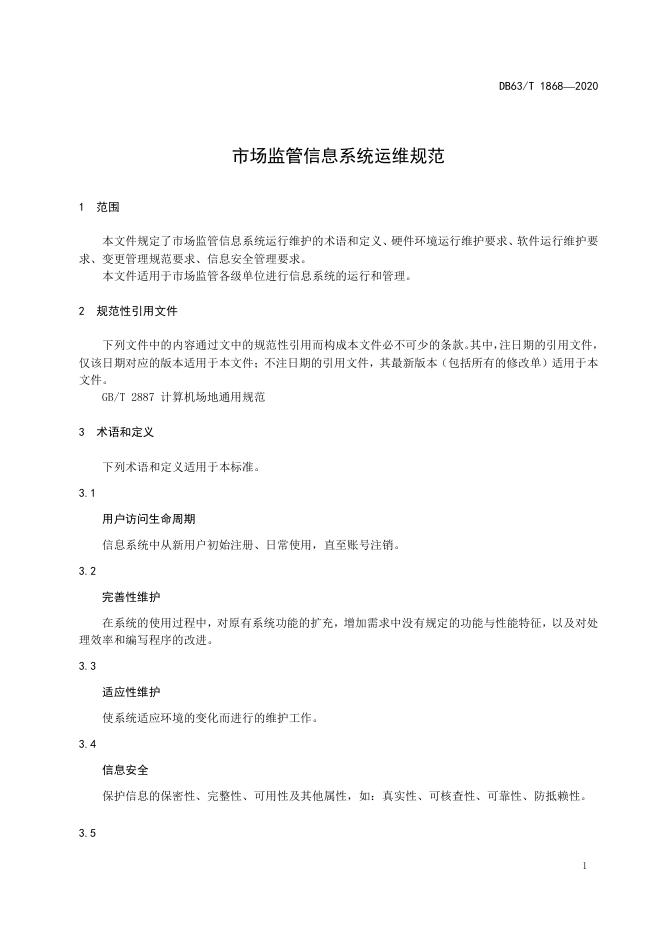 DB63/T 1868—2020

市场监管信息系统运维规范

1 范围

本文件规定了市场监管信息系统运行维护的术语和定义、硬件环境运行维护要求、软件运行维护要求、变更管理规范要求、信息安全管理要求。
本文件适用于市场监管各级单位进行信息系统的运行和管理。

2 规范性引用文件

下列文件中的内容通过文中的规范性引用而构成本文件必不可少的条款。其中，注日期的引用文件，仅该日期对应的版本适用于本文件；不注日期的引用文件，其最新版本（包括所有的修改单）适用于本文件。
GB/T 2887 计算机场地通用规范

3 术语和定义

下列术语和定义适用于本标准。

3.1

用户访问生命周期

信息系统中从新用户初始注册、日常使用，直至账号注销。

3.2

完善性维护

在系统的使用过程中，对原有系统功能的扩充，增加需求中没有规定的功能与性能特征，以及对处理效率和编写程序的改进。

3.3

适应性维护

使系统适应环境的变化而进行的维护工作。

3.4

信息安全

保护信息的保密性、完整性、可用性及其他属性，如：真实性、可核查性、可靠性、防抵赖性。

3.5

1